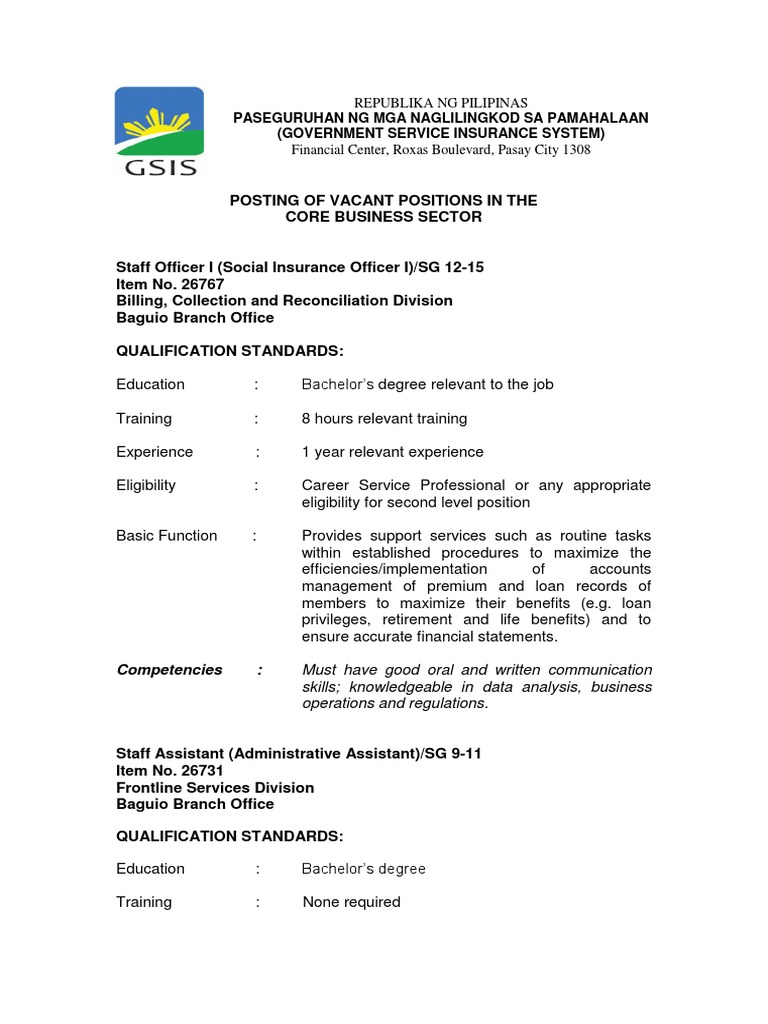 GSIS

REPUBLIKA NG PILIPINAS
PASEGURUHAN NG MGA NAGLILINGKOD SA PAMAHALAAN
(GOVERNMENT SERVICE INSURANCE SYSTEM)
Financial Center, Roxas Boulevard, Pasay City 1308

POSTING OF VACANT POSITIONS IN THE CORE BUSINESS SECTOR

Staff Officer I (Social Insurance Officer I)/SG 12-15
Item No. 26767
Billing, Collection and Reconciliation Division
Baguio Branch Office

QUALIFICATION STANDARDS:

Education : Bachelor's degree relevant to the job

Training : 8 hours relevant training

Experience : 1 year relevant experience

Eligibility : Career Service Professional or any appropriate eligibility for second level position

Basic Function : Provides support services such as routine tasks within established procedures to maximize the efficiencies/implementation of accounts management of premium and loan records of members to maximize their benefits (e.g. loan privileges, retirement and life benefits) and to ensure accurate financial statements.

Competencies : Must have good oral and written communication skills; knowledgeable in data analysis, business operations and regulations.

Staff Assistant (Administrative Assistant)/SG 9-11
Item No. 26731
Frontline Services Division
Baguio Branch Office

QUALIFICATION STANDARDS:

Education : Bachelor's degree

Training : None required